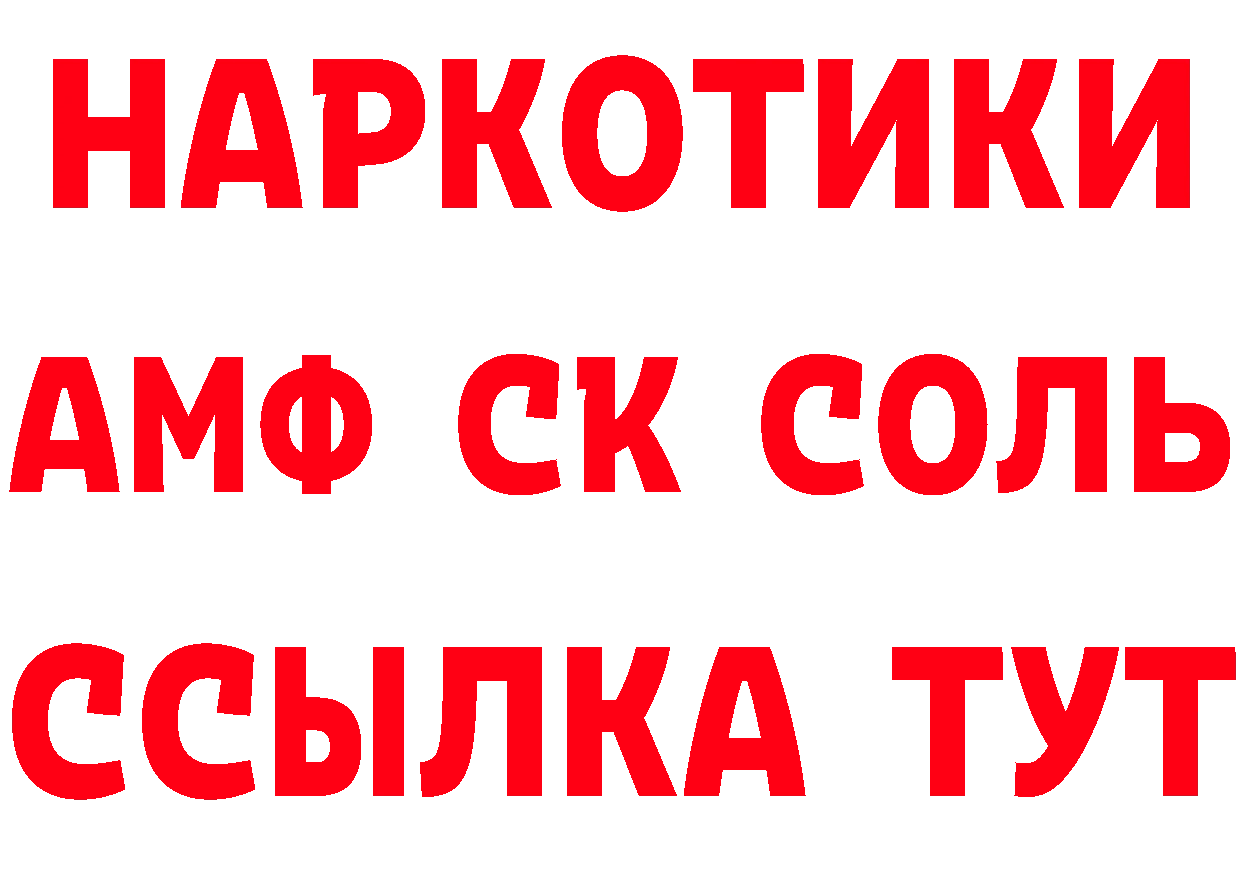 НАРКОТИКИ
АМФ СК СОЛЬ
ССЫЛКА ТУТ